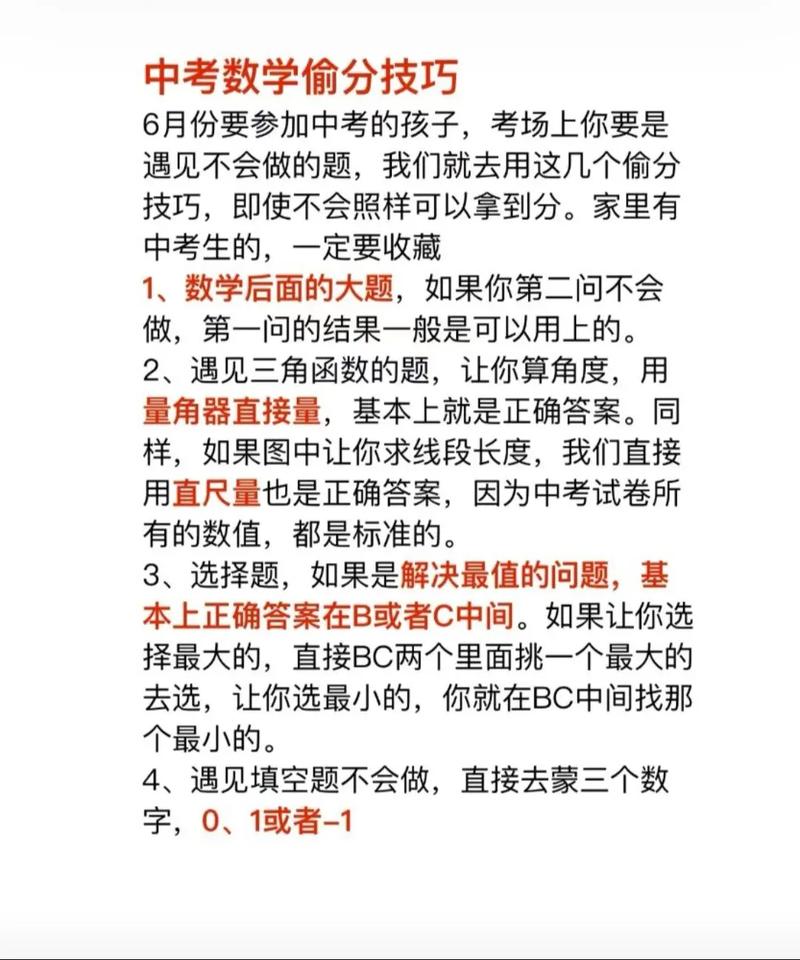 中考数学偷分技巧

6月份要参加中考的孩子，考场上你要是遇见不会做的题，我们就去用这几个偷分技巧，即使不会照样可以拿到分。家里有中考生的，一定要收藏

1、数学后面的大题，如果你第二问不会做，第一问的结果一般是可以用上的。

2、遇见三角函数的题，让你算角度，用量角器直接量，基本上就是正确答案。同样，如果图中让你求线段长度，我们直接用直尺量也是正确答案，因为中考试卷所有的数值，都是标准的。

3、选择题，如果是解决最值的问题，基本上正确答案在B或者C中间。如果让你选择最大的，直接BC两个里面挑一个最大的去选，让你选最小的，你就在BC中间找那个最小的。

4、遇见填空题不会做，直接去蒙三个数字，0、1或者-1